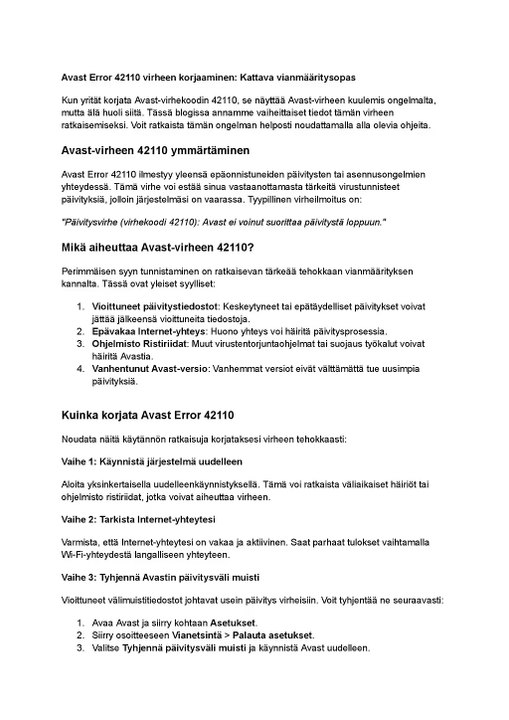 Avast Error 42110 virheen korjaaminen: Kattava vianmääritysopas

Kun yrität korjata Avast-virhekoodin 42110, se näyttää Avast-virheen kuulemis ongelmalta, mutta älä huoli siitä. Tässä blogissa annamme vaiheittaiset tiedot tämän virheen ratkaisemiseksi. Voit ratkaista tämän ongelman helposti noudattamalla alla olevia ohjeita.

Avast-virheen 42110 ymmärtäminen

Avast Error 42110 ilmestyy yleensä epäonnistuneiden päivitysten tai asennusongelmien yhteydessä. Tämä virhe voi estää sinua vastaanottamasta tärkeitä virustunnisteet päivityksiä, jolloin järjestelmäsi on vaarassa. Tyypillinen virheilmoitus on:

"Päivitysvirhe (virhekoodi 42110): Avast ei voinut suorittaa päivitystä loppuun."

Mikä aiheuttaa Avast-virheen 42110?

Perimmäisen syyn tunnistaminen on ratkaisevan tärkeää tehokkaan vianmäärityksen kannalta. Tässä ovat yleiset syylliset:

1. Vioittuneet päivitystiedostot: Keskeytyneet tai epätäydelliset päivitykset voivat jättää jälkeensä vioittuneita tiedostoja.
2. Epävakaa Internet-yhteys: Huono yhteys voi häiritä päivitysprosessia.
3. Ohjelmisto Ristiriidat: Muut virustentorjuntaohjelmat tai suojaus työkalut voivat häiritä Avastia.
4. Vanhentunut Avast-versio: Vanhemmat versiot eivät välttämättä tue uusimpia päivityksiä.

Kuinka korjata Avast Error 42110

Noudata näitä käytännön ratkaisuja korjataksesi virheen tehokkaasti:

Vaihe 1: Käynnistä järjestelmä uudelleen

Aloita yksinkertaisella uudelleenkäynnistyksellä. Tämä voi ratkaista väliaikaiset häiriöt tai ohjelmisto ristiriidat, jotka voivat aiheuttaa virheen.

Vaihe 2: Tarkista Internet-yhteytesi

Varmista, että Internet-yhteytesi on vakaa ja aktiivinen. Saat parhaat tulokset vaihtamalla Wi-Fi-yhteydestä langalliseen yhteyteen.

Vaihe 3: Tyhjennä Avastin päivitysväli muisti

Vioittuneet välimuistitiedostot johtavat usein päivitys virheisiin. Voit tyhjentää ne seuraavasti:

1. Avaa Avast ja siirry kohtaan Asetukset.
2. Siirry osoitteeseen Vianetsintä > Palauta asetukset.
3. Valitse Tyhjennä päivitysväli muisti ja käynnistä Avast uudelleen.